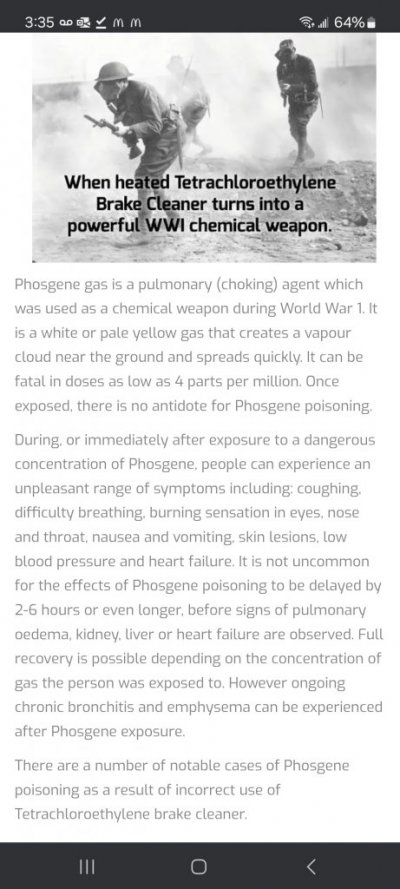 3:35 m m 64%

When heated Tetrachloroethylene Brake Cleaner turns into a powerful WWI chemical weapon.

Phosgene gas is a pulmonary (choking) agent which was used as a chemical weapon during World War 1. It is a white or pale yellow gas that creates a vapour cloud near the ground and spreads quickly. It can be fatal in doses as low as 4 parts per million. Once exposed, there is no antidote for Phosgene poisoning.

During, or immediately after exposure to a dangerous concentration of Phosgene, people can experience an unpleasant range of symptoms including: coughing, difficulty breathing, burning sensation in eyes, nose and throat, nausea and vomiting, skin lesions, low blood pressure and heart failure. It is not uncommon for the effects of Phosgene poisoning to be delayed by 2-6 hours or even longer, before signs of pulmonary oedema, kidney, liver or heart failure are observed. Full recovery is possible depending on the concentration of gas the person was exposed to. However ongoing chronic bronchitis and emphysema can be experienced after Phosgene exposure.

There are a number of notable cases of Phosgene poisoning as a result of incorrect use of Tetrachloroethylene brake cleaner.